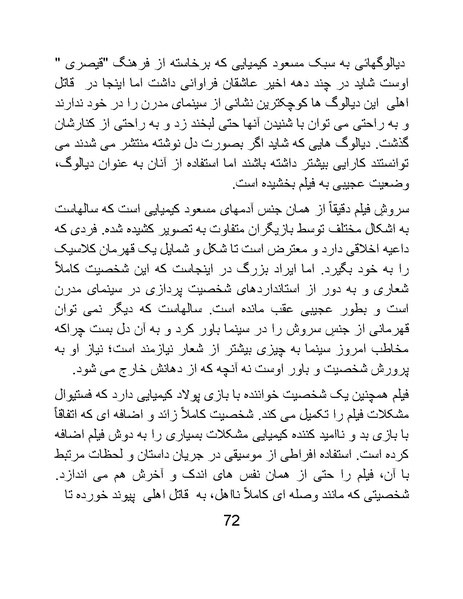 دیالوگهائی به سبک مسعود کیمیایی که برخاسته از فرهنگ "قیصری " اوست شاید در چند دهه اخیر عاشقان فراوانی داشت اما اینجا در قاتل اهلی این دیالوگ ها کوچکترین نشانی از سینمای مدرن را در خود ندارند و به راحتی می توان با شنیدن آنها حتی لبخند زد و به راحتی از کنارشان گذشت. دیالوگ هایی که شاید اگر بصورت دل نوشته منتشر می شدند می توانستند کارایی بیشتر داشته باشند اما استفاده از آنان به عنوان دیالوگ، وضعیت عجیبی به فیلم بخشیده است.

سروش فیلم دقیقاً از همان جنس آدمهای مسعود کیمیایی است که سالهاست به اشکال مختلف توسط بازیگران متفاوت به تصویر کشیده شده. فردی که داعیه اخلاقی دارد و معترض است تا شکل و شمایل یک قهرمان کلاسیک را به خود بگیرد. اما ایراد بزرگ در اینجاست که این شخصیت کاملاً شعاری و به دور از استانداردهای شخصیت پردازی در سینمای مدرن است و بطور عجیبی عقب مانده است. سالهاست که دیگر نمی توان قهرمانی از جنس سروش را در سینما باور کرد و به آن دل بست چراکه مخاطب امروز سینما به چیزی بیشتر از شعار نیازمند است؛ نیاز او به پرورش شخصیت و باور اوست نه آنچه که از دهانش خارج می شود.

فیلم همچنین یک شخصیت خواننده با بازی پولاد کیمیایی دارد که فستیوال مشکلات فیلم را تکمیل می کند. شخصیت کاملاً زائد و اضافه ای که اتفاقاً با بازی بد و ناامید کننده کیمیایی مشکلات بسیاری را به دوش فیلم اضافه کرده است. استفاده افراطی از موسیقی در جریان داستان و لحظات مرتبط با آن، فیلم را حتی از همان نفس های اندک و آخرش هم می اندازد. شخصیتی که مانند وصله ای کاملاً نااهل، به قاتل اهلی پیوند خورده تا

72